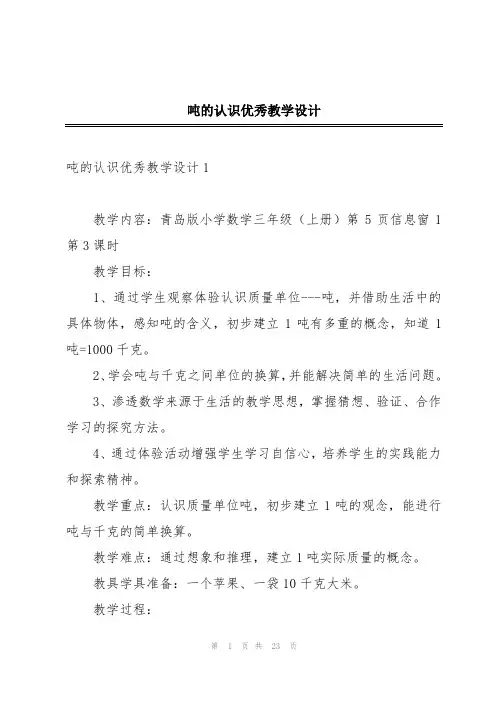 吨的认识优秀教学设计

吨的认识优秀教学设计 1

教学内容：青岛版小学数学三年级（上册）第 5 页信息窗 1 第 3 课时

教学目标：

1、通过学生观察体验认识质量单位---吨，并借助生活中的具体物体，感知吨的含义，初步建立 1 吨有多重的概念，知道 1 吨=1000 千克。

2、学会吨与千克之间单位的换算，并能解决简单的生活问题。

3、渗透数学来源于生活的教学思想，掌握猜想、验证、合作学习的探究方法。

4、通过体验活动增强学生学习自信心，培养学生的实践能力和探索精神。

教学重点：认识质量单位吨，初步建立 1 吨的观念，能进行吨与千克的简单换算。

教学难点：通过想象和推理，建立 1 吨实际质量的概念。

教具学具准备：一个苹果、一袋 10 千克大米。

教学过程：

第 1 页 共 23 页